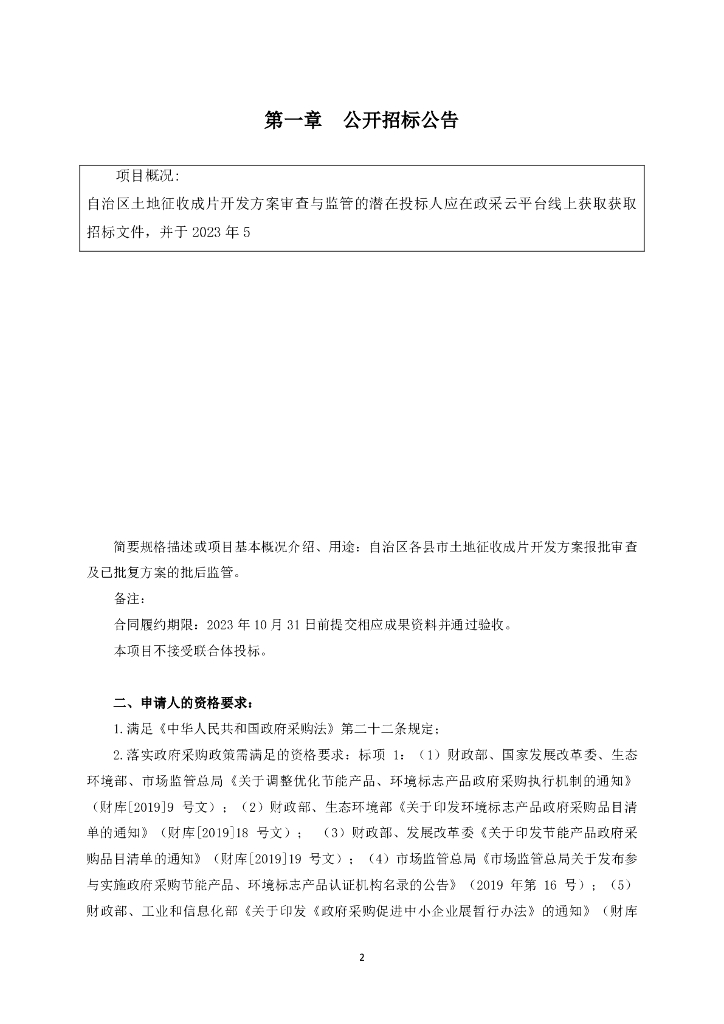 第一章　公开招标公告

项目概况:
自治区土地征收成片开发方案审查与监管的潜在投标人应在政采云平台线上获取获取招标文件，并于 2023 年 5

简要规格描述或项目基本概况介绍、用途：自治区各县市土地征收成片开发方案报批审查及已批复方案的批后监管。

备注：

合同履约期限：2023 年 10 月 31 日前提交相应成果资料并通过验收。

本项目不接受联合体投标。

二、申请人的资格要求：

1.满足《中华人民共和国政府采购法》第二十二条规定；

2.落实政府采购政策需满足的资格要求：标项 1：（1）财政部、国家发展改革委、生态环境部、市场监管总局《关于调整优化节能产品、环境标志产品政府采购执行机制的通知》（财库[2019]9 号文）；（2）财政部、生态环境部《关于印发环境标志产品政府采购品目清单的通知》（财库[2019]18 号文）；（3）财政部、发展改革委《关于印发节能产品政府采购品目清单的通知》（财库[2019]19 号文）；（4）市场监管总局《市场监管总局关于发布参与实施政府采购节能产品、环境标志产品认证机构名录的公告》（2019 年第 16 号）；（5）财政部、工业和信息化部《关于印发《政府采购促进中小企业展暂行办法》的通知》（财库

2